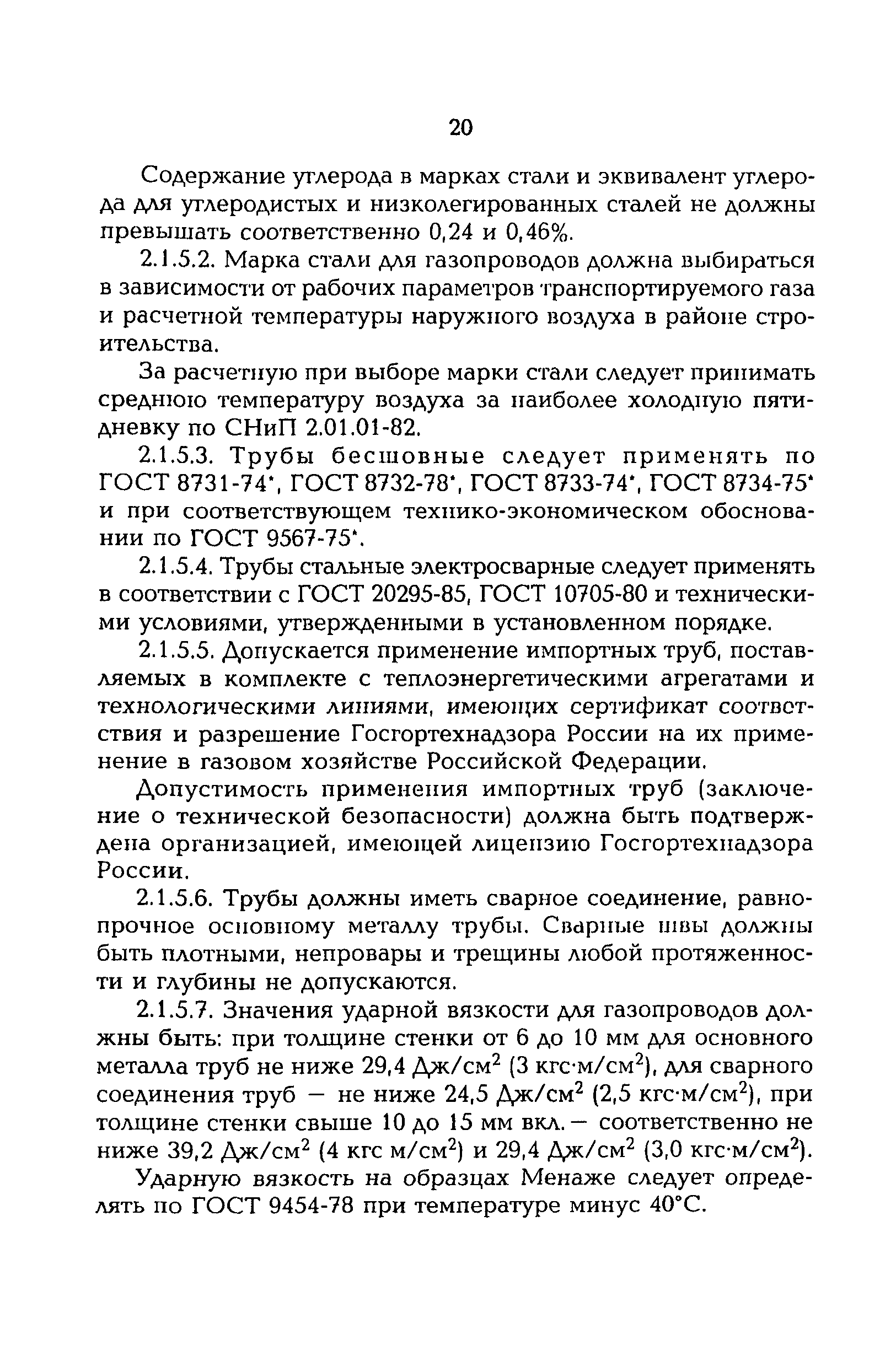 20

Содержание углерода в марках стали и эквивалент углерода для углеродистых и низколегированных сталей не должны превышать соответственно 0,24 и 0,46%.

2.1.5.2. Марка стали для газопроводов должна выбираться в зависимости от рабочих параметров транспортируемого газа и расчетной температуры наружного воздуха в районе строительства.

За расчетную при выборе марки стали следует принимать среднюю температуру воздуха за наиболее холодную пятидневку по СНиП 2.01.01-82.

2.1.5.3. Трубы бесшовные следует применять по ГОСТ 8731-74*, ГОСТ 8732-78*, ГОСТ 8733-74*, ГОСТ 8734-75* и при соответствующем технико-экономическом обосновании по ГОСТ 9567-75*.

2.1.5.4. Трубы стальные электросварные следует применять в соответствии с ГОСТ 20295-85, ГОСТ 10705-80 и техническими условиями, утвержденными в установленном порядке.

2.1.5.5. Допускается применение импортных труб, поставляемых в комплекте с теплоэнергетическими агрегатами и технологическими линиями, имеющих сертификат соответствия и разрешение Госгортехнадзора России на их применение в газовом хозяйстве Российской Федерации.

Допустимость применения импортных труб (заключение о технической безопасности) должна быть подтверждена организацией, имеющей лицензию Госгортехнадзора России.

2.1.5.6. Трубы должны иметь сварное соединение, равнопрочное основному металлу трубы. Сварные швы должны быть плотными, непровары и трещины любой протяженности и глубины не допускаются.

2.1.5.7. Значения ударной вязкости для газопроводов должны быть: при толщине стенки от 6 до 10 мм для основного металла труб не ниже 29,4 Дж/см$^2$ (3 кгс·м/см$^2$), для сварного соединения труб — не ниже 24,5 Дж/см$^2$ (2,5 кгс·м/см$^2$), при толщине стенки свыше 10 до 15 мм вкл. — соответственно не ниже 39,2 Дж/см$^2$ (4 кгс м/см$^2$) и 29,4 Дж/см$^2$ (3,0 кгс·м/см$^2$).

Ударную вязкость на образцах Менаже следует определять по ГОСТ 9454-78 при температуре минус 40°С.